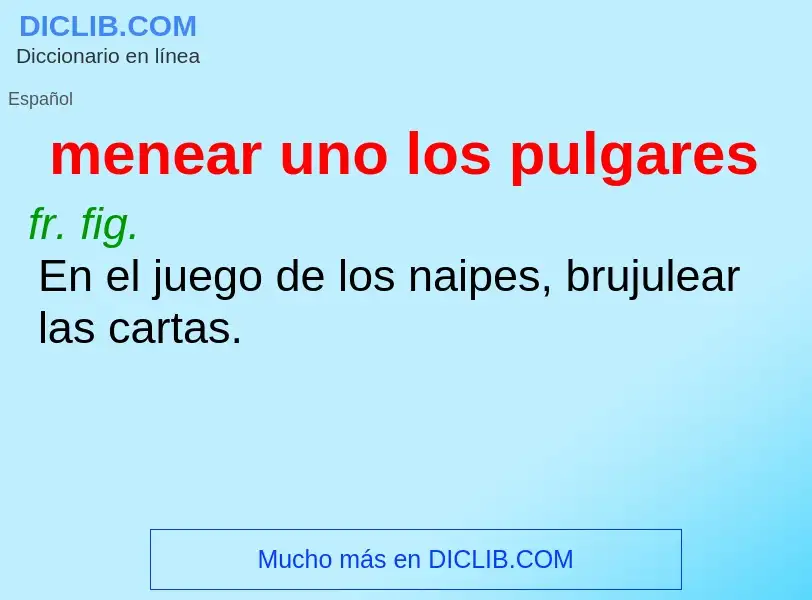 DICLIB.COM
Diccionario en línea

Español

menear uno los pulgares

fr. fig.
En el juego de los naipes, brujulear las cartas.

Mucho más en DICLIB.COM